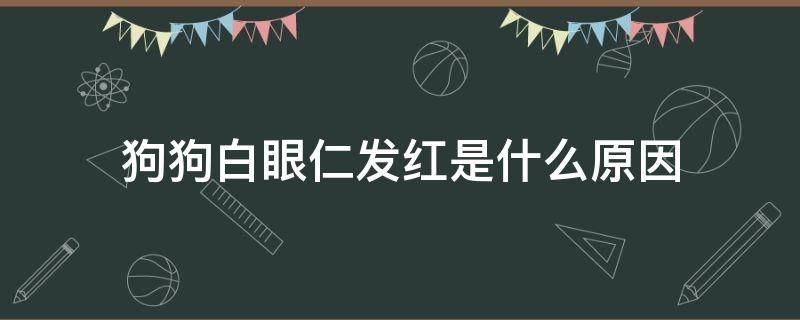 狗狗白眼仁发红是什么原因